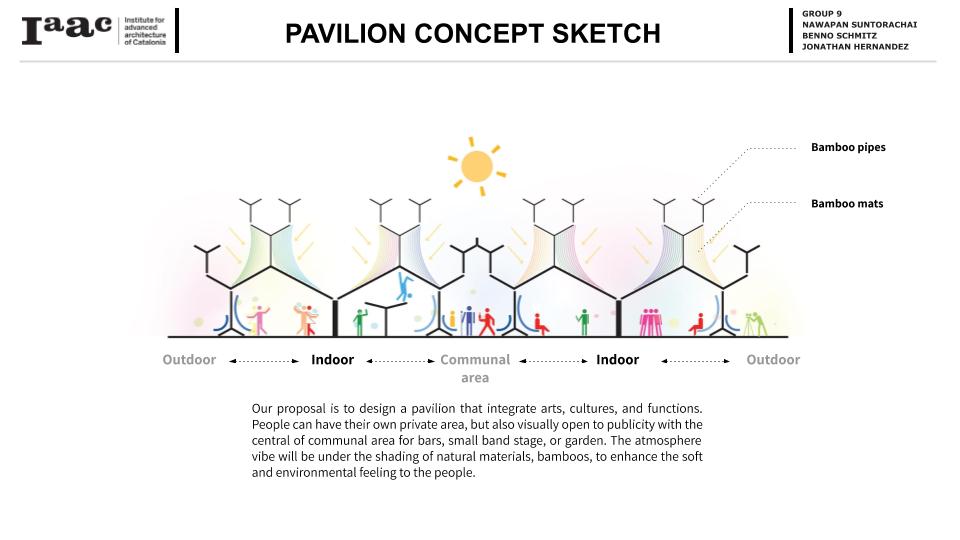 Iaac Institute for advanced architecture of Catalonia

PAVILION CONCEPT SKETCH

GROUP 9
NAWAPAN SUNTORACHAI
BENNO SCHMITZ
JONATHAN HERNANDEZ

Bamboo pipes

Bamboo mats

Outdoor Indoor Communal area Indoor Outdoor

Our proposal is to design a pavilion that integrate arts, cultures, and functions. People can have their own private area, but also visually open to publicity with the central of communal area for bars, small band stage, or garden. The atmosphere vibe will be under the shading of natural materials, bamboos, to enhance the soft and environmental feeling to the people.